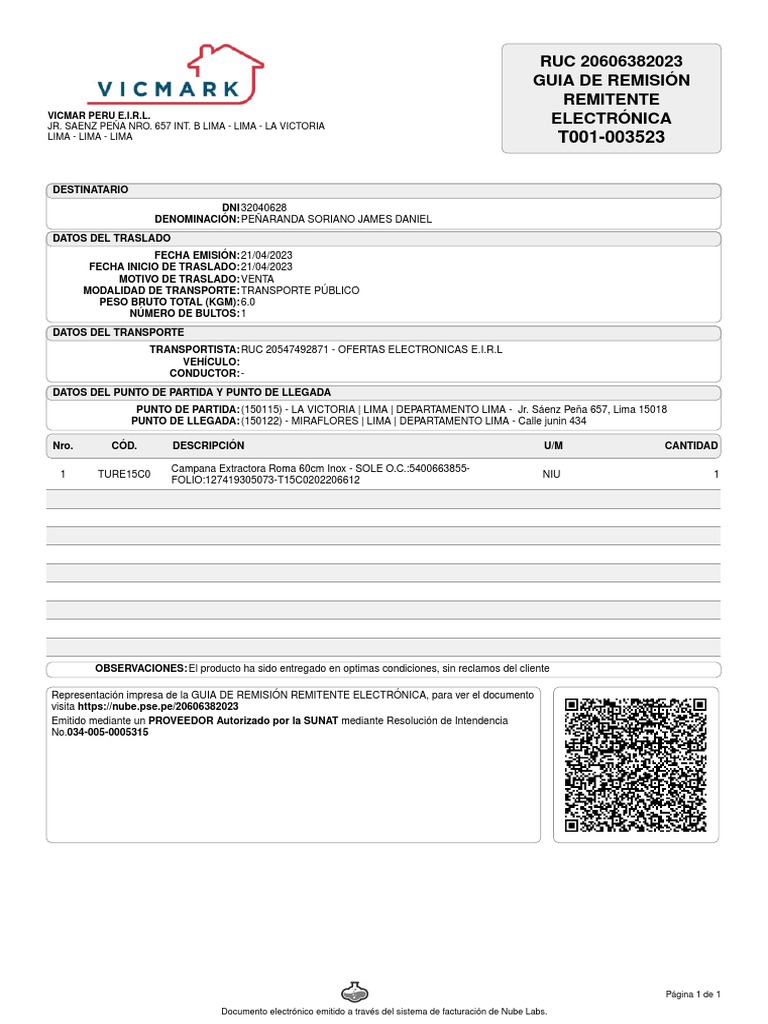 VICMARK

VICMAR PERU E.I.R.L.
JR. SAENZ PEÑA NRO. 657 INT. B LIMA - LIMA - LA VICTORIA
LIMA - LIMA - LIMA

RUC 20606382023
GUIA DE REMISIÓN
REMITENTE
ELECTRÓNICA
T001-003523

DESTINATARIO
DNI 32040628
DENOMINACION: PEÑARANDA SORIANO JAMES DANIEL

DATOS DEL TRASLADO
FECHA EMISIÓN: 21/04/2023
FECHA INICIO DE TRASLADO: 21/04/2023
MOTIVO DE TRASLADO: VENTA
MODALIDAD DE TRANSPORTE: TRANSPORTE PÚBLICO
PESO BRUTO TOTAL (KGM): 6.0
NUMERO DE BULTOS: 1

DATOS DEL TRANSPORTE
TRANSPORTISTA: RUC 20547492871 - OFERTAS ELECTRONICAS E.I.R.L
VEHÍCULO:
CONDUCTOR: -

DATOS DEL PUNTO DE PARTIDA Y PUNTO DE LLEGADA
PUNTO DE PARTIDA: (150115) - LA VICTORIA | LIMA | DEPARTAMENTO LIMA - Jr. Sáenz Peña 657, Lima 15018
PUNTO DE LLEGADA: (150122) - MIRAFLORES | LIMA | DEPARTAMENTO LIMA - Calle junin 434

| Nro. | CÓD. | DESCRIPCIÓN | U/M | CANTIDAD |
|---|---|---|---|---|
| 1 | TURE15C0 | Campana Extractora Roma 60cm Inox - SOLE O.C.:5400663855-FOLIO:127419305073-T15C0202206612 | NIU | 1 |

OBSERVACIONES: El producto ha sido entregado en optimas condiciones, sin reclamos del cliente

Representación impresa de la GUIA DE REMISIÓN REMITENTE ELECTRÓNICA, para ver el documento visita https://nube.pse.pe/20606382023
Emitido mediante un PROVEEDOR Autorizado por la SUNAT mediante Resolución de Intendencia No.034-005-0005315

Página 1 de 1

Documento electrónico emitido a través del sistema de facturación de Nube Labs.